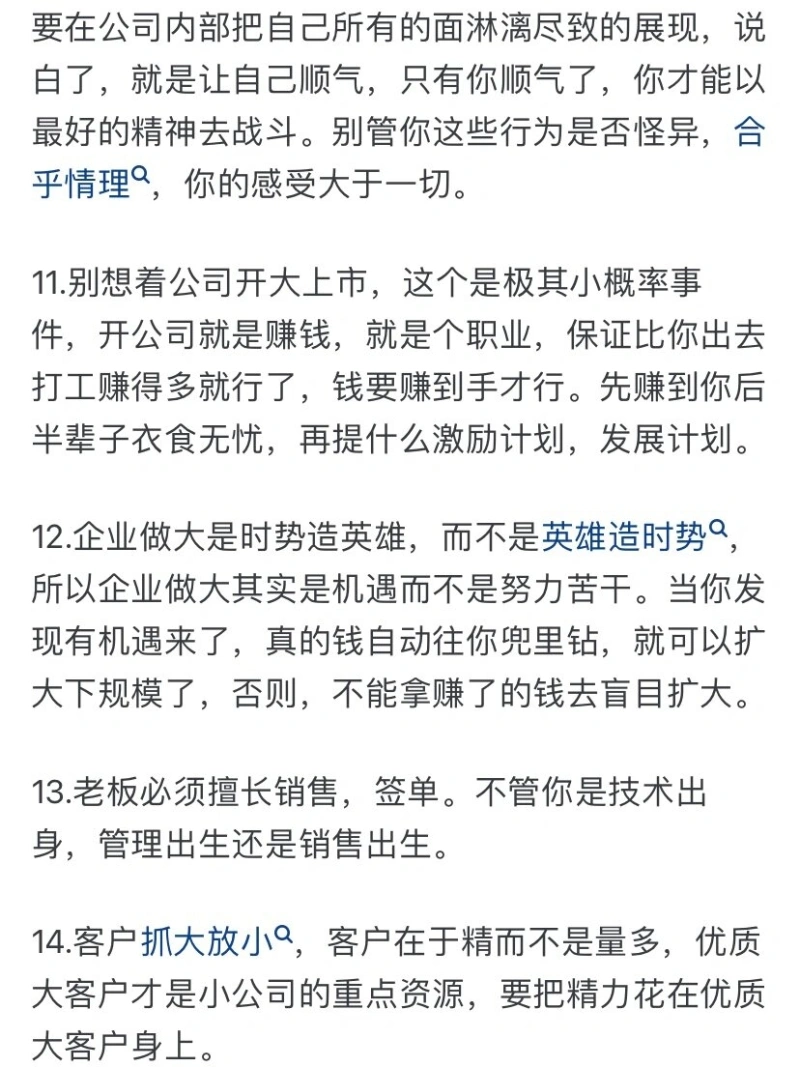 要在公司内部把自己所有的面淋漓尽致的展现，说白了，就是让自己顺气，只有你顺气了，你才能以最好的精神去战斗。别管你这些行为是否怪异，合乎情理，你的感受大于一切。

11.别想着公司开大上市，这个是极其小概率事件，开公司就是赚钱，就是个职业，保证比你出去打工赚得多就行了，钱要赚到手才行。先赚到你后半辈子衣食无忧，再提什么激励计划，发展计划。

12.企业做大是时势造英雄，而不是英雄造时势，所以企业做大其实是机遇而不是努力苦干。当你发现有机遇来了，真的钱自动往你兜里钻，就可以扩大下规模了，否则，不能拿赚了的钱去盲目扩大。

13.老板必须擅长销售，签单。不管你是技术出身，管理出生还是销售出生。

14.客户抓大放小，客户在于精而不是量多，优质大客户才是小公司的重点资源，要把精力花在优质大客户身上。